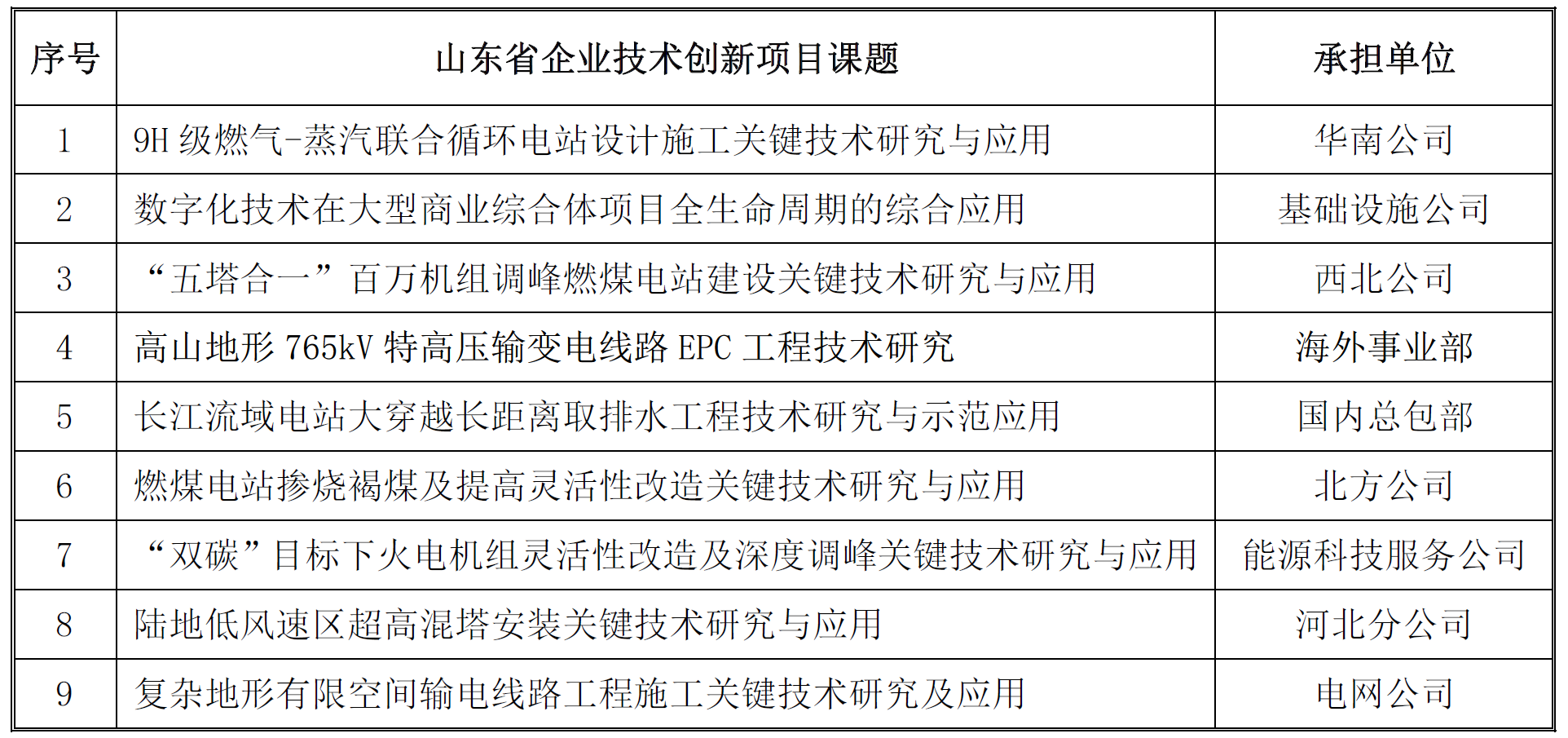 | 序号 | 山东省企业技术创新项目课题 | 承担单位 |
|---|---|---|
| 1 | 9H 级燃气-蒸汽联合循环电站设计施工关键技术研究与应用 | 华南公司 |
| 2 | 数字化技术在大型商业综合体项目全生命周期的综合应用 | 基础设施公司 |
| 3 | “五塔合一”百万机组调峰燃煤电站建设关键技术研究与应用 | 西北公司 |
| 4 | 高山地形 765kV 特高压输变电线路 EPC 工程技术研究 | 海外事业部 |
| 5 | 长江流域电站大穿越长距离取排水工程技术研究与示范应用 | 国内总包部 |
| 6 | 燃煤电站掺烧褐煤及提高灵活性改造关键技术研究与应用 | 北方公司 |
| 7 | “双碳”目标下火电机组灵活性改造及深度调峰关键技术研究与应用 | 能源科技服务公司 |
| 8 | 陆地低风速区超高混塔安装关键技术研究与应用 | 河北分公司 |
| 9 | 复杂地形有限空间输电线路工程施工关键技术研究及应用 | 电网公司 |